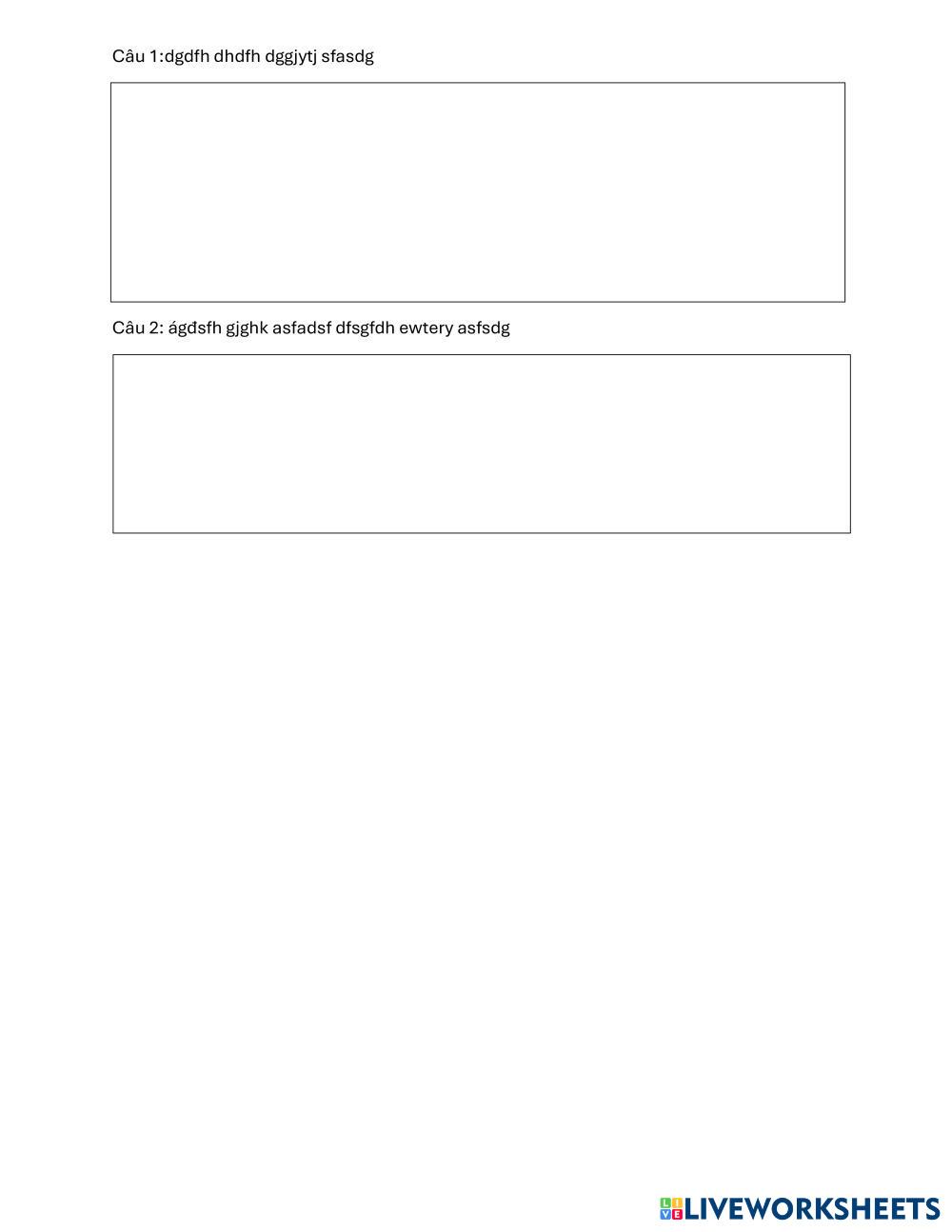 Câu 1:dgdfh dhdfh dggjytj sfasdg

Câu 2: ágđsfh gjghk asfadsf dfsgfdh ewtery asfsdg

LIVEWORKSHEETS